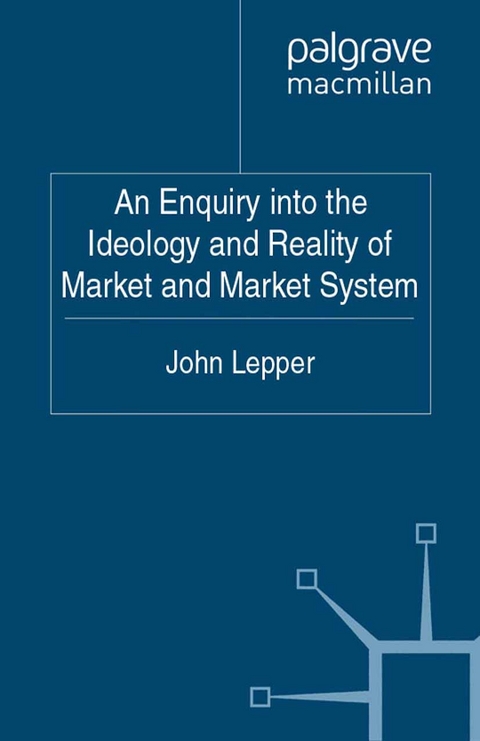 palgrave
macmillan

An Enquiry into the Ideology and Reality of Market and Market System

John Lepper